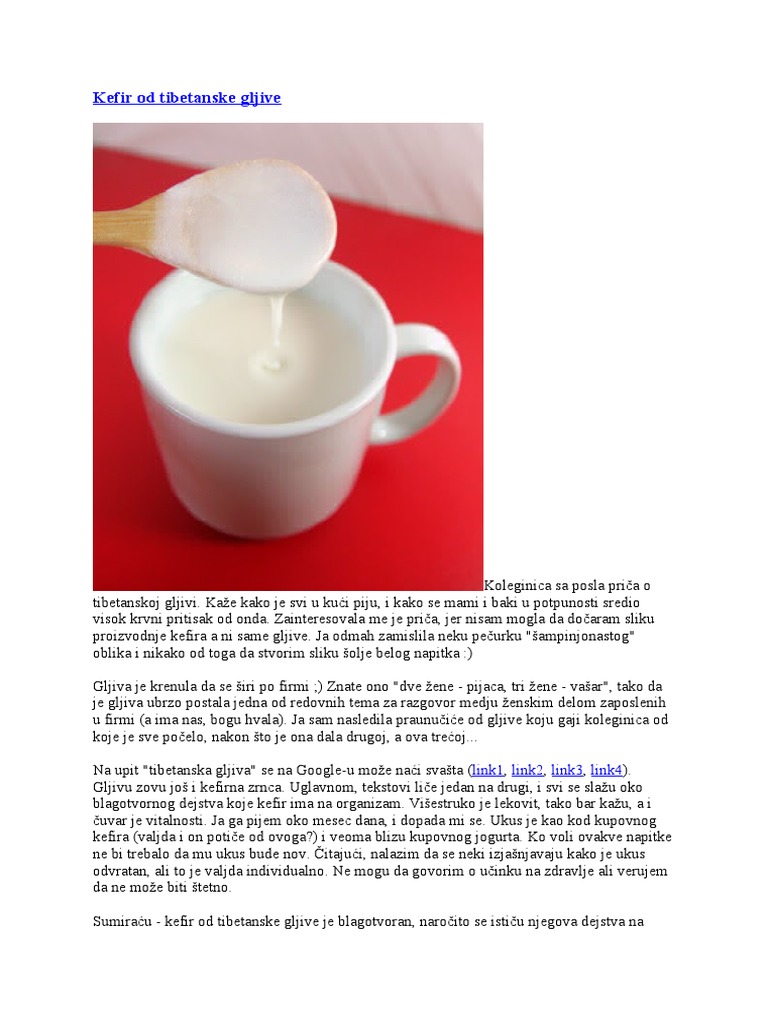 Kefir od tibetanske gljive

Koleginica sa posla priča o tibetanskoj gljivi. Kaže kako je svi u kući piju, i kako se mami i baki u potpunosti sredio visok krvni pritisak od onda. Zainteresovala me je priča, jer nisam mogla da dočaram sliku proizvodnje kefira a ni same gljive. Ja odmah zamislila neku pečurku "šampinjonastog" oblika i nikako od toga da stvorim sliku šolje belog napitka :)

Gljiva je krenula da se širi po firmi ;) Znate ono "dve žene - pijaca, tri žene - vašar", tako da je gljiva ubrzo postala jedna od redovnih tema za razgovor medju ženskim delom zaposlenih u firmi (a ima nas, bogu hvala). Ja sam nasledila praunučiće od gljive koju gaji koleginica od koje je sve počelo, nakon što je ona dala drugoj, a ova trećoj...

Na upit "tibetanska gljiva" se na Google-u može naći svašta (link1, link2, link3, link4). Gljivu zovu još i kefirna zrnca. Uglavnom, tekstovi liče jedan na drugi, i svi se slažu oko blagotvornog dejstva koje kefir ima na organizam. Višestruko je lekovit, tako bar kažu, a i čuvar je vitalnosti. Ja ga pijem oko mesec dana, i dopada mi se. Ukus je kao kod kupovnog kefira (valjda i on potiče od ovoga?) i veoma blizu kupovnog jogurta. Ko voli ovakve napitke ne bi trebalo da mu ukus bude nov. Čitajući, nalazim da se neki izjašnjavaju kako je ukus odvratan, ali to je valjda individualno. Ne mogu da govorim o učinku na zdravlje ali verujem da ne može biti štetno.

Sumiraću - kefir od tibetanske gljive je blagotvoran, naročito se ističu njegova dejstva na